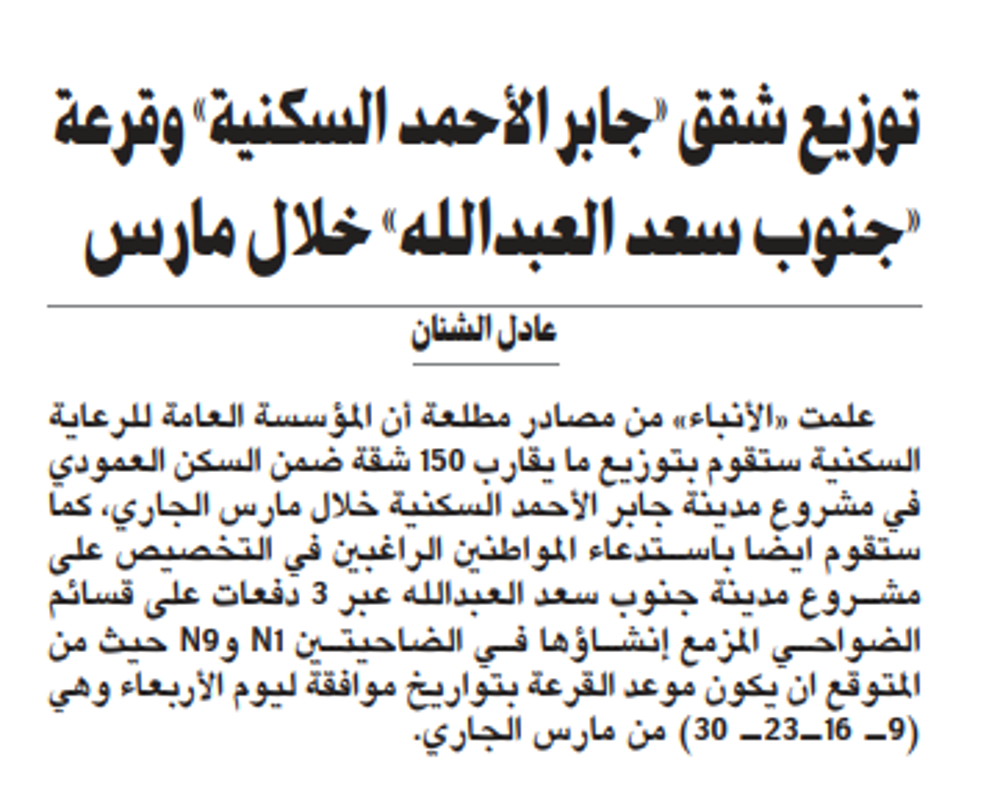 توزيع شقق «جابر الأحمد السكنية» وقرعة «جنوب سعد العبدالله» خلال مارس

عادل الشنان

علمت «الأنباء» من مصادر مطلعة أن المؤسسة العامة للرعاية السكنية ستقوم بتوزيع ما يقارب 150 شقة ضمن السكن العمودي في مشروع مدينة جابر الأحمد السكنية خلال مارس الجاري، كما ستقوم ايضا باستدعاء المواطنين الراغبين في التخصيص على مشروع مدينة جنوب سعد العبدالله عبر 3 دفعات على قسائم الضواحي المزمع إنشاؤها في الضاحيتين N1 وN9 حيث من المتوقع ان يكون موعد القرعة بتواريخ موافقة ليوم الأربعاء وهي (9ـ 16ـ23ـ 30) من مارس الجاري.